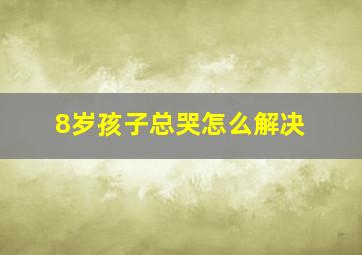 8岁孩子总哭怎么解决